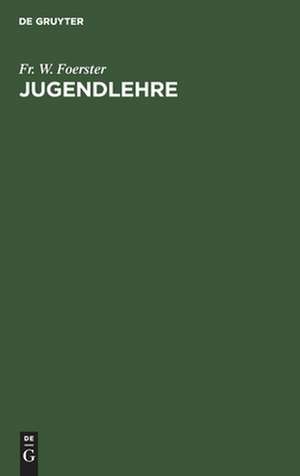 DE GRUYTER

Fr. W. Foerster
JUGENDLEHRE

DE
G